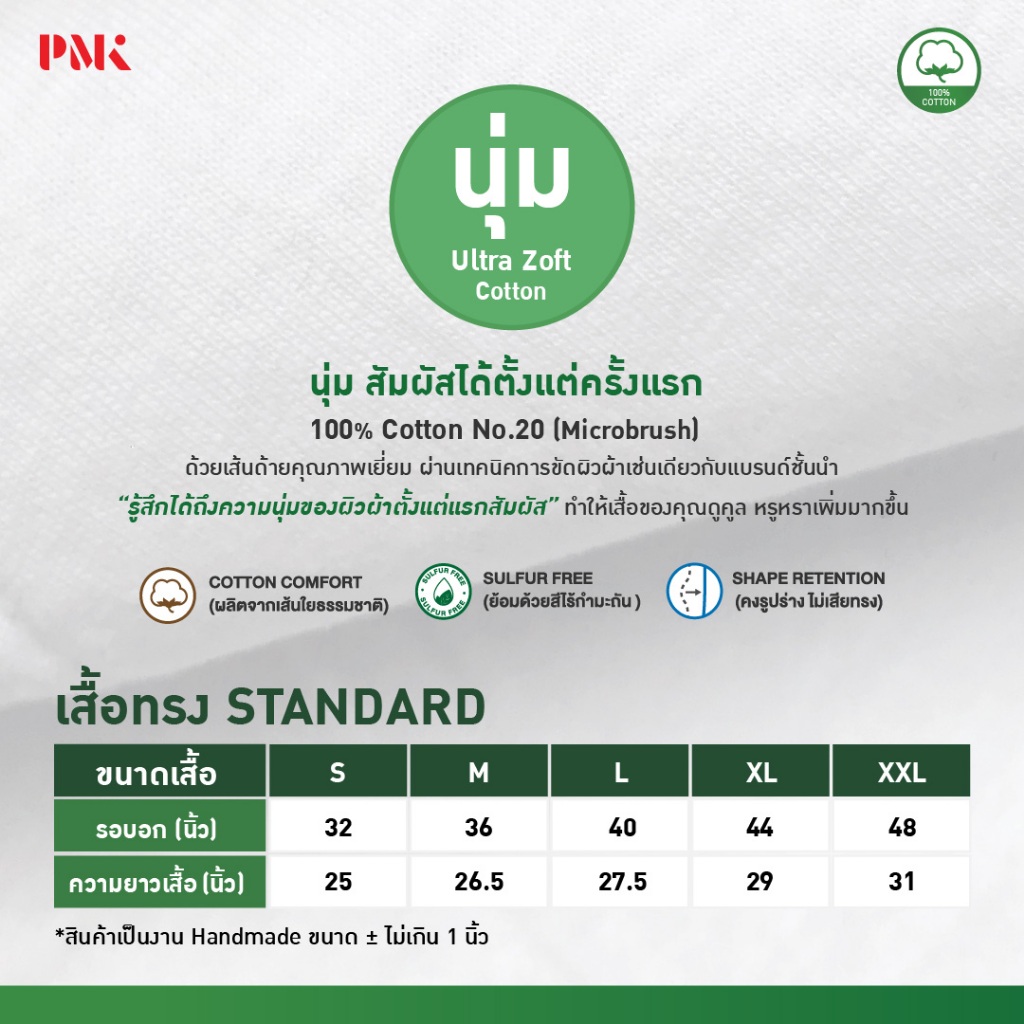 PMK

100% COTTON

นุ่ม
Ultra Zoft
Cotton

นุ่ม สัมผัสได้ตั้งแต่ครั้งแรก
100% Cotton No.20 (Microbrush)
ด้วยเส้นด้ายคุณภาพเยี่ยม ผ่านเทคนิคการขัดผิวผ้าเช่นเดียวกับแบรนด์ชั้นนำ
"รู้สึกได้ถึงความนุ่มของผิวผ้าตั้งแต่แรกสัมผัส" ทำให้เสื้อของคุณดูคูล หรูหราเพิ่มมากขึ้น

COTTON COMFORT
(ผลิตจากเส้นใยธรรมชาติ)

SULFUR FREE SULFUR FREE
SULFUR FREE
(ย้อมด้วยสีไร้กำมะถัน )

SHAPE RETENTION
(คงรูปร่าง ไม่เสียทรง)

เสื้อทรง STANDARD

| ขนาดเสื้อ | S | M | L | XL | XXL |
|---|---|---|---|---|---|
| รอบอก (นิ้ว) | 32 | 36 | 40 | 44 | 48 |
| ความยาวเสื้อ (นิ้ว) | 25 | 26.5 | 27.5 | 29 | 31 |

*สินค้าเป็นงาน Handmade ขนาด ± ไม่เกิน 1 นิ้ว